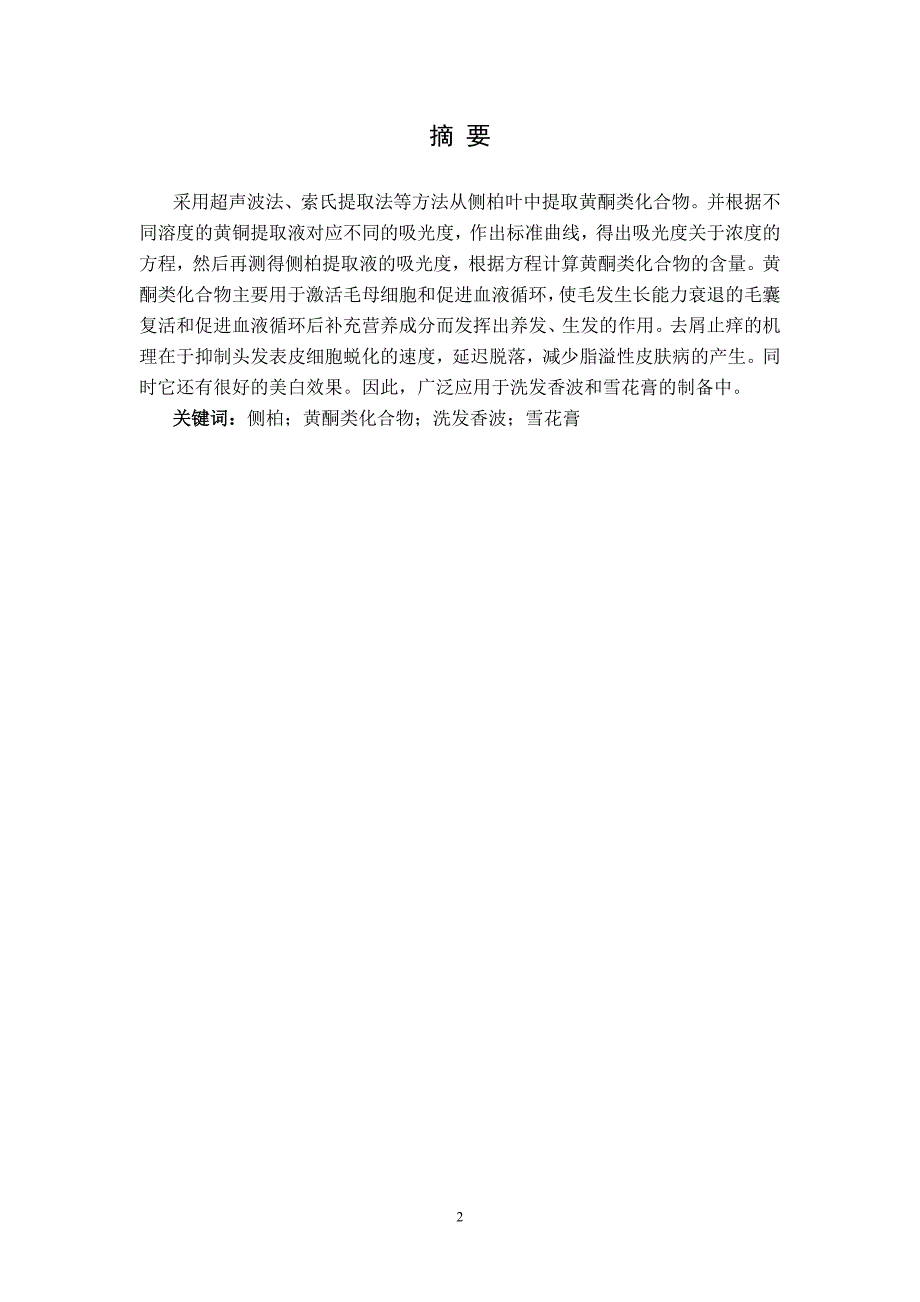 摘 要

采用超声波法、索氏提取法等方法从侧柏叶中提取黄酮类化合物。并根据不同溶度的黄铜提取液对应不同的吸光度，作出标准曲线，得出吸光度关于浓度的方程，然后再测得侧柏提取液的吸光度，根据方程计算黄酮类化合物的含量。黄酮类化合物主要用于激活毛母细胞和促进血液循环，使毛发生长能力衰退的毛囊复活和促进血液循环后补充营养成分而发挥出养发、生发的作用。去屑止痒的机理在于抑制头发表皮细胞蜕化的速度，延迟脱落，减少脂溢性皮肤病的产生。同时它还有很好的美白效果。因此，广泛应用于洗发香波和雪花膏的制备中。

关键词：侧柏；黄酮类化合物；洗发香波；雪花膏

2